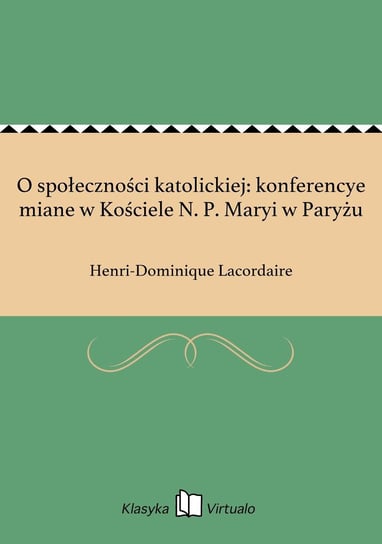 O społeczności katolickiej: konferencye miane w Kościele N. P. Maryi w Paryżu

Henri-Dominique Lacordaire

Klasyka Virtualo